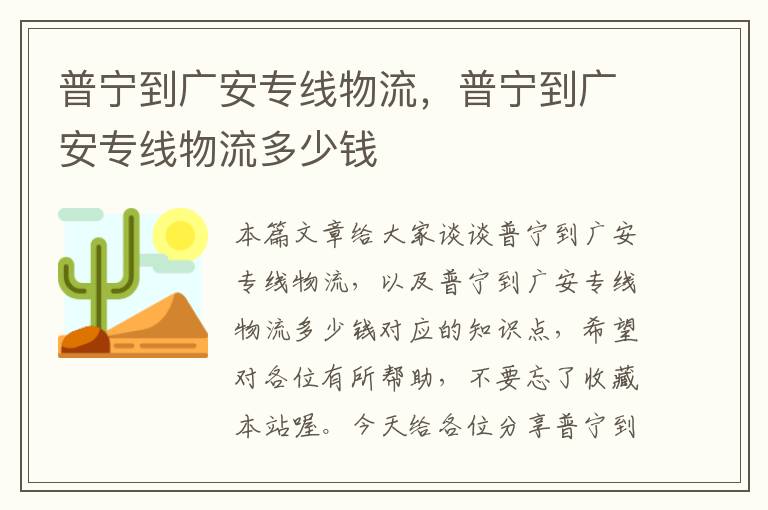 普宁到广安专线物流，普宁到广安专线物流多少钱

本篇文章给大家谈谈普宁到广安专线物流，以及普宁到广安专线物流多少钱对应的知识点，希望对各位有所帮助，不要忘了收藏本站喔。今天给各位分享普宁到